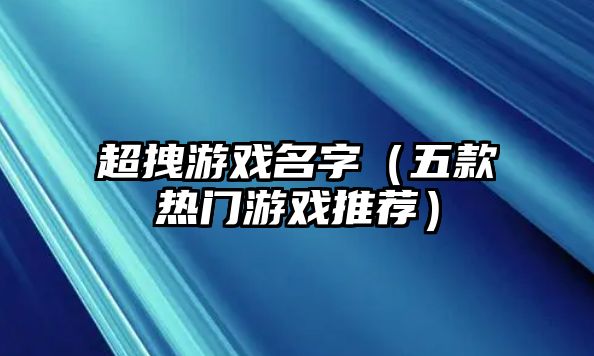 超拽游戏名字（五款热门游戏推荐）